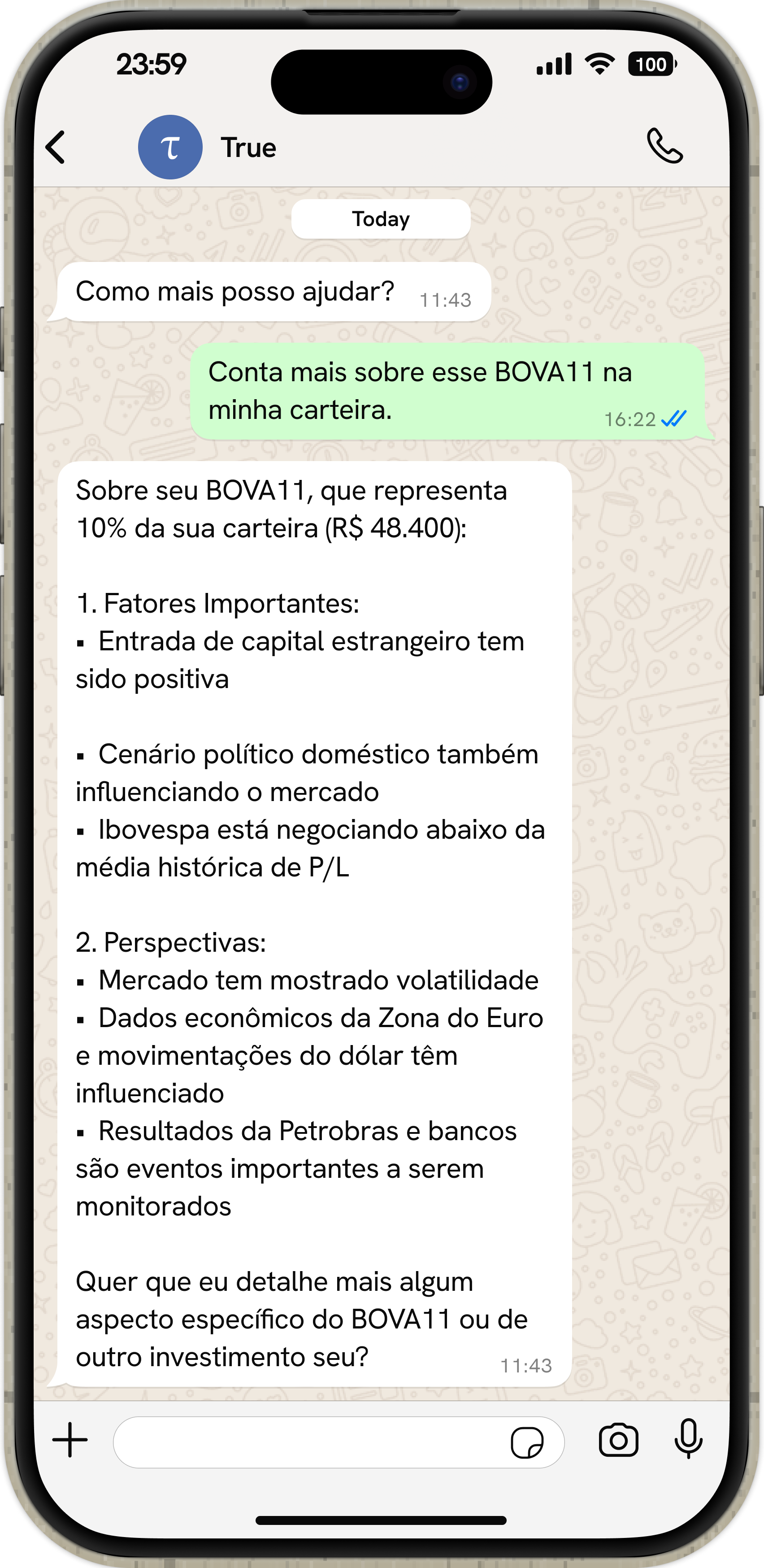 23:59

100

τ True

Today

Como mais posso ajudar? 11:43

Conta mais sobre esse BOVA11 na minha carteira. 16:22

Sobre seu BOVA11, que representa 10% da sua carteira (R$ 48.400):

1. Fatores Importantes:
▪ Entrada de capital estrangeiro tem sido positiva

▪ Cenário político doméstico também influenciando o mercado
▪ Ibovespa está negociando abaixo da média histórica de P/L

2. Perspectivas:
▪ Mercado tem mostrado volatilidade
▪ Dados econômicos da Zona do Euro e movimentações do dólar têm influenciado
▪ Resultados da Petrobras e bancos são eventos importantes a serem monitorados

Quer que eu detalhe mais algum aspecto específico do BOVA11 ou de outro investimento seu? 11:43